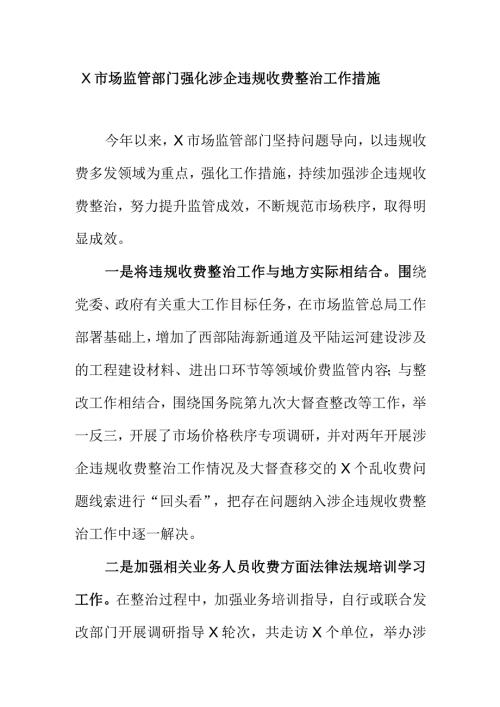 X 市场监管部门强化涉企违规收费整治工作措施

今年以来，X 市场监管部门坚持问题导向，以违规收费多发领域为重点，强化工作措施，持续加强涉企违规收费整治，努力提升监管成效，不断规范市场秩序，取得明显成效。

一是将违规收费整治工作与地方实际相结合。围绕党委、政府有关重大工作目标任务，在市场监管总局工作部署基础上，增加了西部陆海新通道及平陆运河建设涉及的工程建设材料、进出口环节等领域价费监管内容；与整改工作相结合，围绕国务院第九次大督查整改等工作，举一反三，开展了市场价格秩序专项调研，并对两年开展涉企违规收费整治工作情况及大督查移交的 X 个乱收费问题线索进行“回头看”，把存在问题纳入涉企违规收费整治工作中逐一解决。

二是加强相关业务人员收费方面法律法规培训学习工作。在整治过程中，加强业务培训指导，自行或联合发改部门开展调研指导 X 轮次，共走访 X 个单位，举办涉